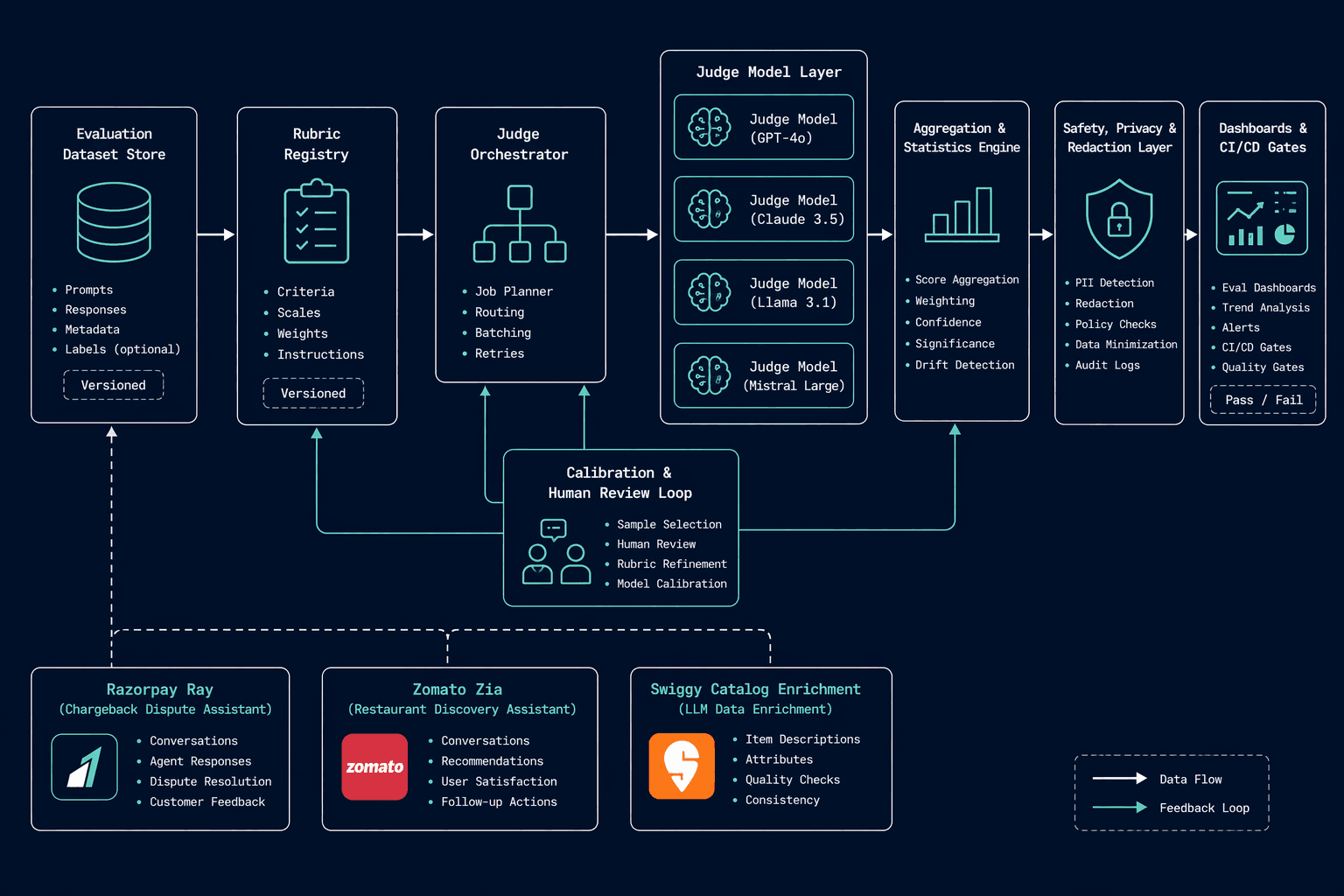 Evaluation Dataset Store

• Prompts
• Responses
• Metadata
• Labels (optional)

Versioned

Rubric Registry

• Criteria
• Scales
• Weights
• Instructions

Versioned

Judge Orchestrator

• Job Planner
• Routing
• Batching
• Retries

Judge Model Layer

Judge Model (GPT-4o)

Judge Model (Claude 3.5)

Judge Model (Llama 3.1)

Judge Model (Mistral Large)

Aggregation & Statistics Engine

• Score Aggregation
• Weighting
• Confidence
• Significance
• Drift Detection

Safety, Privacy & Redaction Layer

• PII Detection
• Redaction
• Policy Checks
• Data Minimization
• Audit Logs

Dashboards & CI/CD Gates

• Eval Dashboards
• Trend Analysis
• Alerts
• CI/CD Gates
• Quality Gates

Pass / Fail

Calibration & Human Review Loop

• Sample Selection
• Human Review
• Rubric Refinement
• Model Calibration

Razorpay Ray
(Chargeback Dispute Assistant)

• Conversations
• Agent Responses
• Dispute Resolution
• Customer Feedback

Zomato Zia
(Restaurant Discovery Assistant)

zomato

• Conversations
• Recommendations
• User Satisfaction
• Follow-up Actions

Swiggy Catalog Enrichment
(LLM Data Enrichment)

• Item Descriptions
• Attributes
• Quality Checks
• Consistency

Data Flow
Feedback Loop